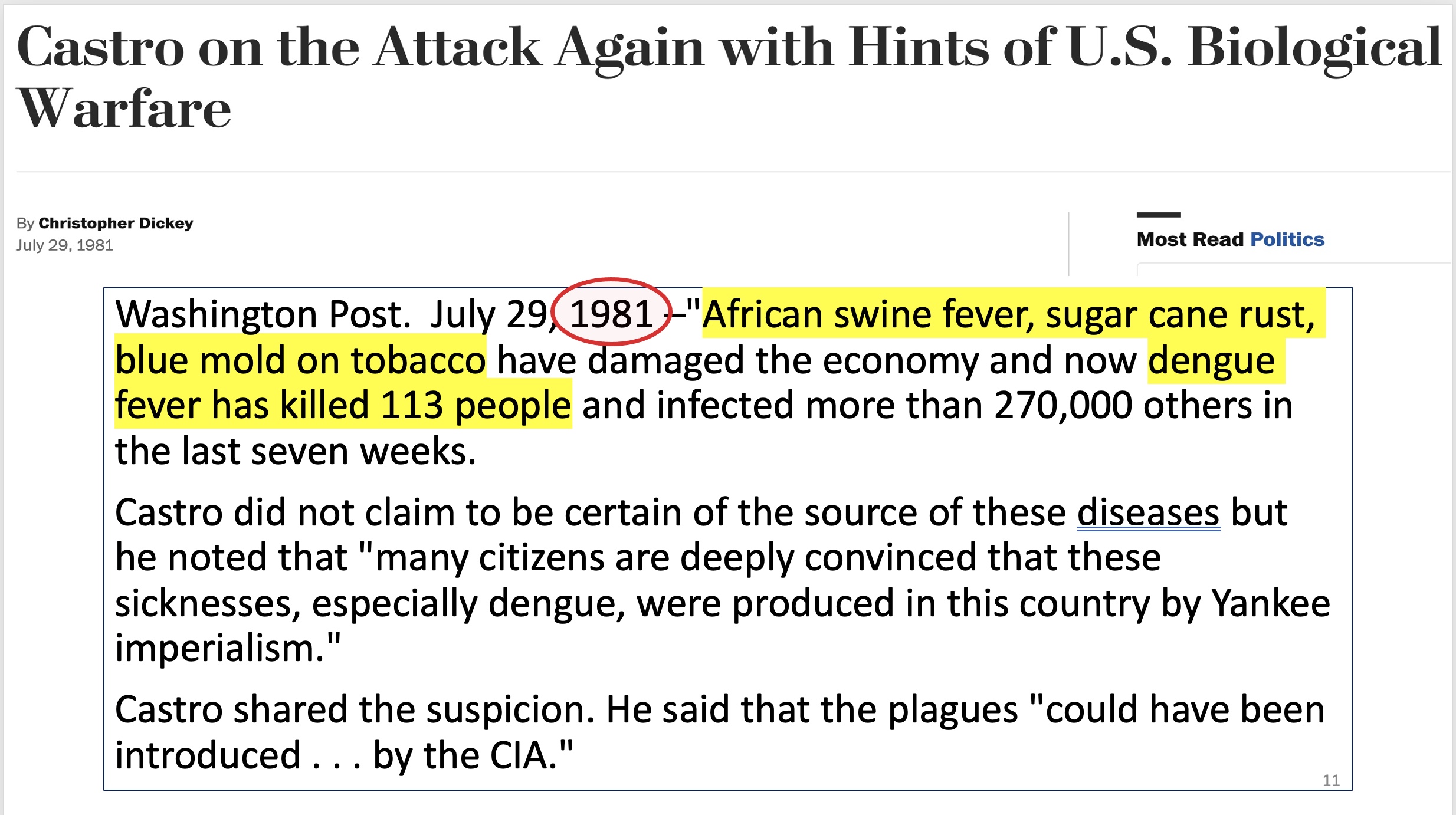 Castro on the Attack Again with Hints of U.S. Biological Warfare

By Christopher Dickey
July 29, 1981

Most Read Politics

Washington Post. July 29, 1981 –"African swine fever, sugar cane rust, blue mold on tobacco have damaged the economy and now dengue fever has killed 113 people and infected more than 270,000 others in the last seven weeks.

Castro did not claim to be certain of the source of these diseases but he noted that "many citizens are deeply convinced that these sicknesses, especially dengue, were produced in this country by Yankee imperialism."

Castro shared the suspicion. He said that the plagues "could have been introduced . . . by the CIA."

11